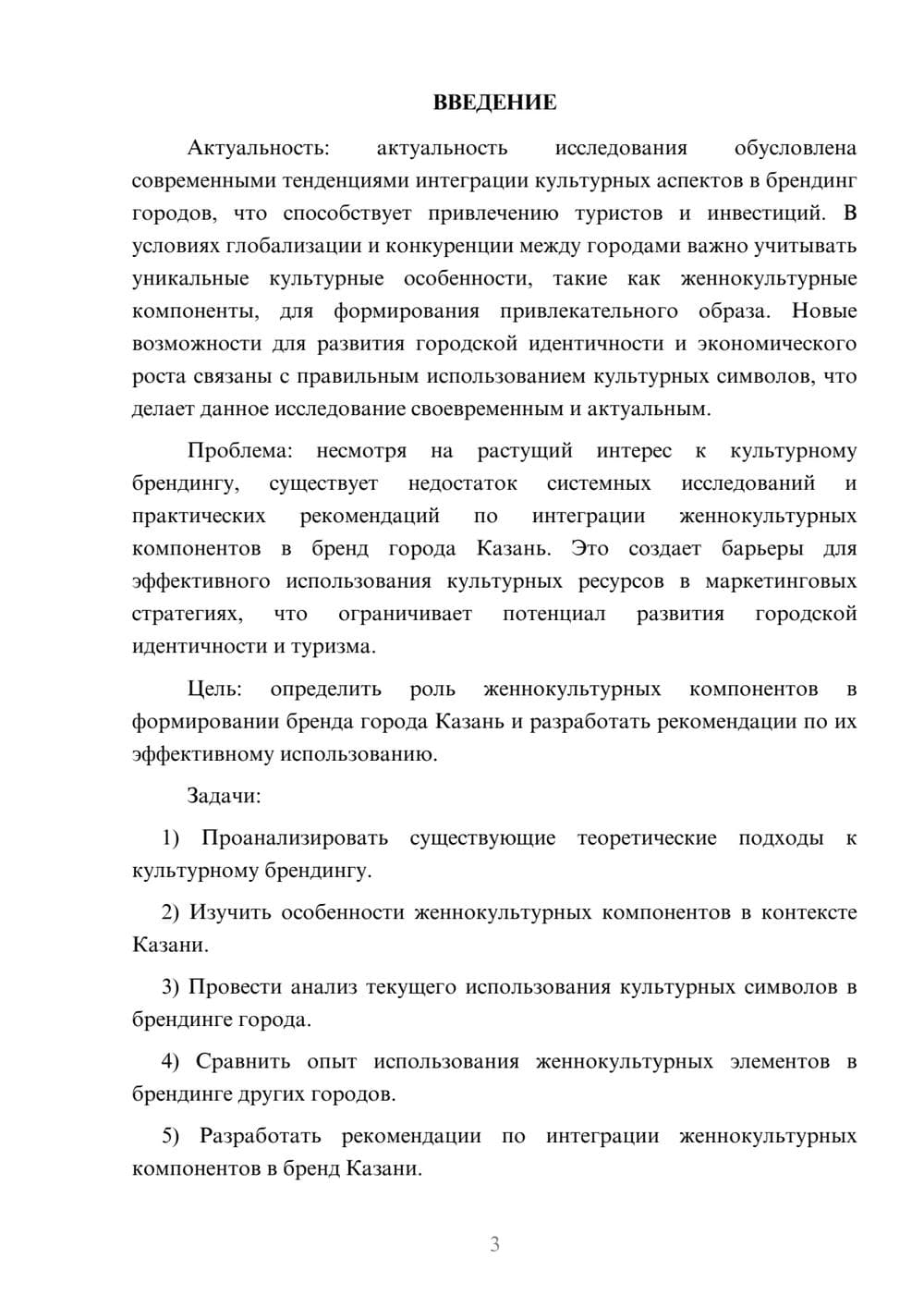 ВВЕДЕНИЕ

Актуальность: актуальность исследования обусловлена современными тенденциями интеграции культурных аспектов в брендинг городов, что способствует привлечению туристов и инвестиций. В условиях глобализации и конкуренции между городами важно учитывать уникальные культурные особенности, такие как женнокультурные компоненты, для формирования привлекательного образа. Новые возможности для развития городской идентичности и экономического роста связаны с правильным использованием культурных символов, что делает данное исследование своевременным и актуальным.

Проблема: несмотря на растущий интерес к культурному брендингу, существует недостаток системных исследований и практических рекомендаций по интеграции женнокультурных компонентов в бренд города Казань. Это создает барьеры для эффективного использования культурных ресурсов в маркетинговых стратегиях, что ограничивает потенциал развития городской идентичности и туризма.

Цель: определить роль женнокультурных компонентов в формировании бренда города Казань и разработать рекомендации по их эффективному использованию.

Задачи:

1) Проанализировать существующие теоретические подходы к культурному брендингу.

2) Изучить особенности женнокультурных компонентов в контексте Казани.

3) Провести анализ текущего использования культурных символов в брендинге города.

4) Сравнить опыт использования женнокультурных элементов в брендинге других городов.

5) Разработать рекомендации по интеграции женнокультурных компонентов в бренд Казани.

3